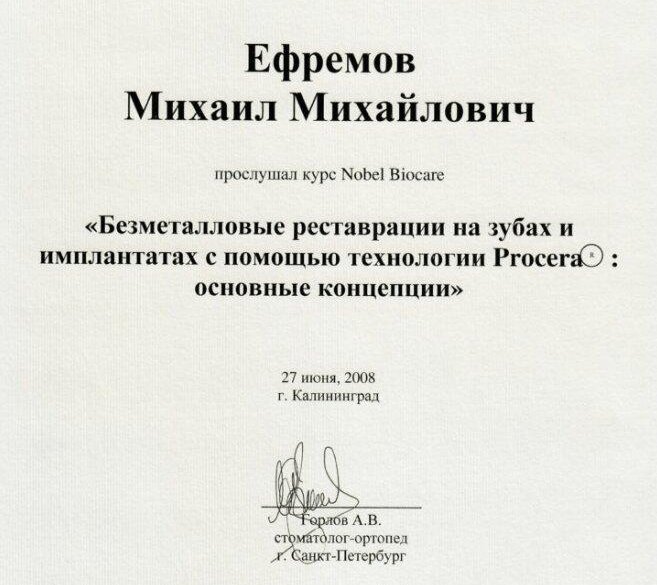 Ефремов
Михаил Михайлович

прослушал курс Nobel Biocare

«Безметалловые реставрации на зубах и имплантатах с помощью технологии Procera® : основные концепции»

27 июня, 2008
г. Калининград

Горлов А.В.
стоматолог-ортопед
г. Санкт-Петербург